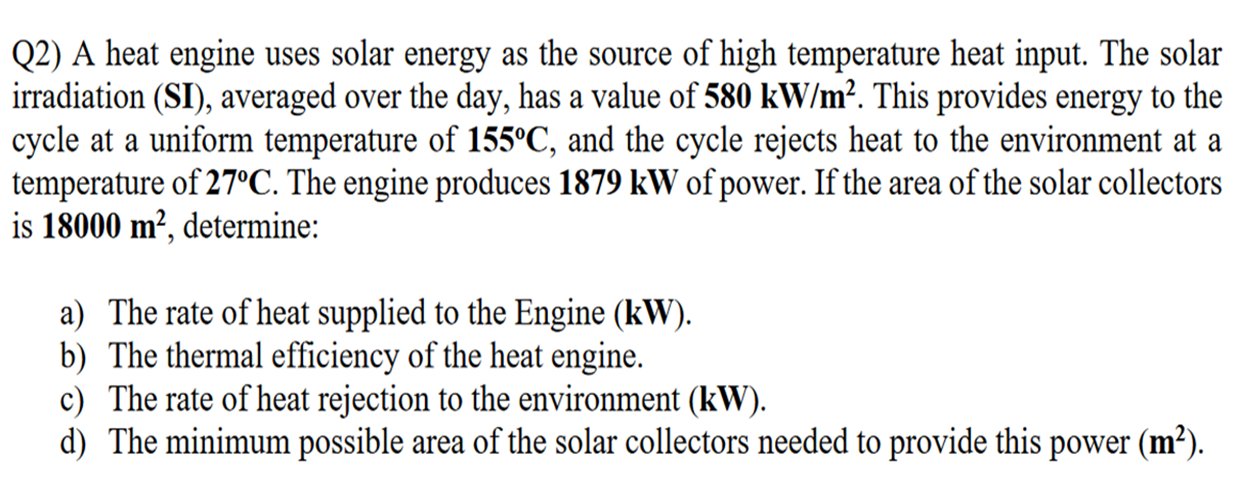 Q2) A heat engine uses solar energy as the source of high temperature heat input. The solar irradiation (SI), averaged over the day, has a value of 580 kW/m$^2$. This provides energy to the cycle at a uniform temperature of 155°C, and the cycle rejects heat to the environment at a temperature of 27°C. The engine produces 1879 kW of power. If the area of the solar collectors is 18000 m$^2$, determine:

a) The rate of heat supplied to the Engine (kW).
b) The thermal efficiency of the heat engine.
c) The rate of heat rejection to the environment (kW).
d) The minimum possible area of the solar collectors needed to provide this power (m$^2$).